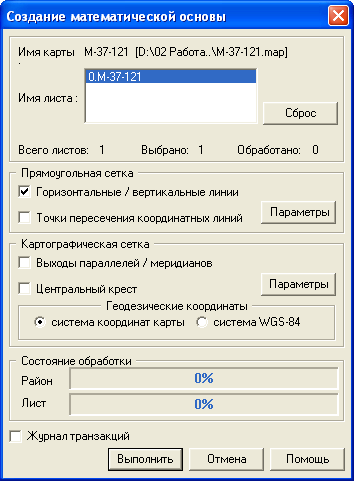 Создание математической основы

Имя карты M-37-121 [D:\02 Работа..\M-37-121.map]

Имя листа :
0.M-37-121

Сброс

Всего листов: 1 Выбрано: 1 Обработано: 0

Прямоугольная сетка
Горизонтальные / вертикальные линии
Точки пересечения координатных линий
Параметры

Картографическая сетка
Выходы параллелей / меридианов
Центральный крест
Параметры
Геодезические координаты
система координат карты
система WGS-84

Состояние обработки
Район 0%
Лист 0%

Журнал транзакций

Выполнить Отмена Помощь